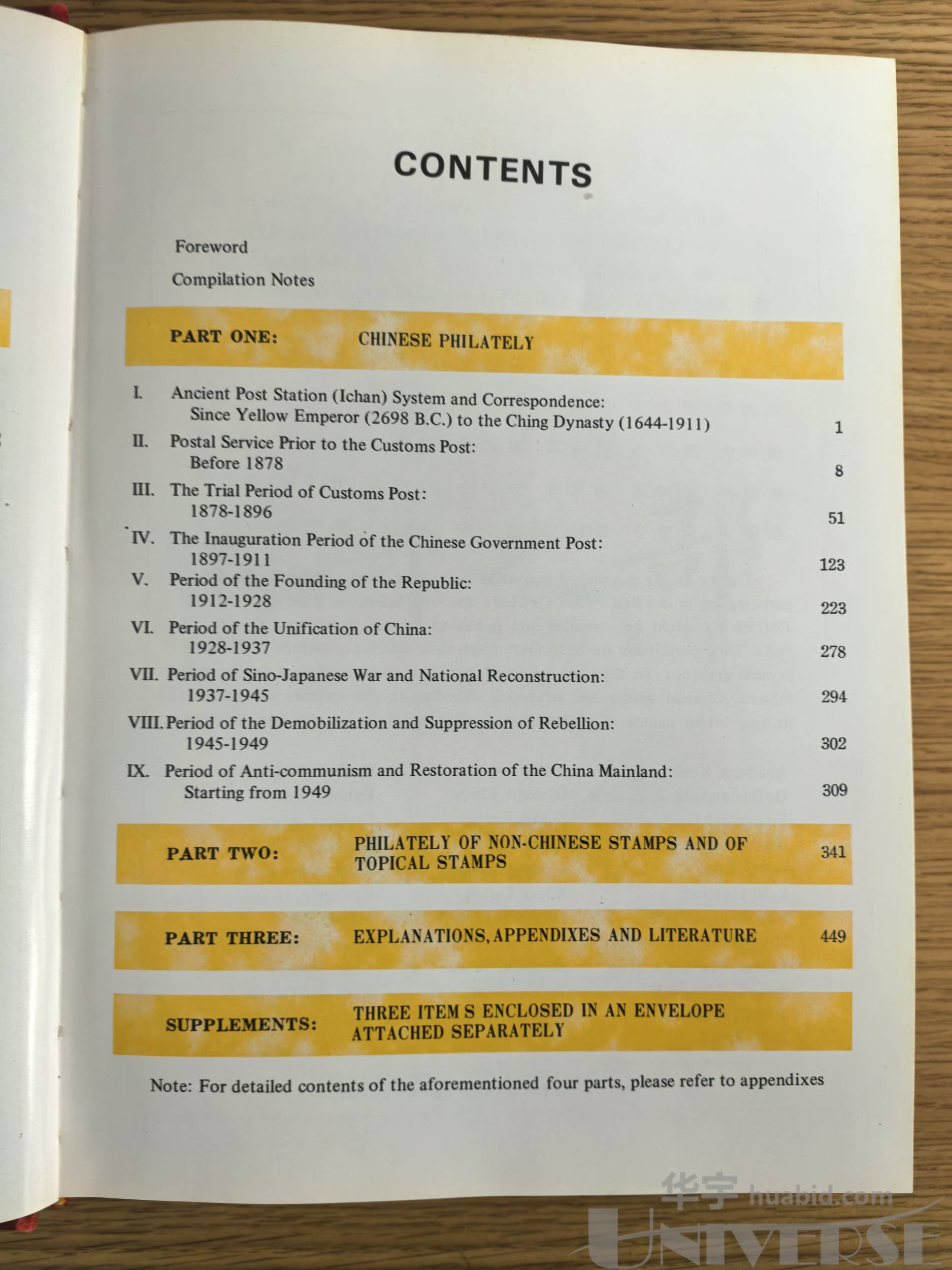 CONTENTS

Foreword

Compilation Notes

PART ONE: CHINESE PHILATELY

I. Ancient Post Station (Ichan) System and Correspondence: Since Yellow Emperor (2698 B.C.) to the Ching Dynasty (1644-1911) 1

II. Postal Service Prior to the Customs Post: Before 1878 8

III. The Trial Period of Customs Post: 1878-1896 51

IV. The Inauguration Period of the Chinese Government Post: 1897-1911 123

V. Period of the Founding of the Republic: 1912-1928 223

VI. Period of the Unification of China: 1928-1937 278

VII. Period of Sino-Japanese War and National Reconstruction: 1937-1945 294

VIII. Period of the Demobilization and Suppression of Rebellion: 1945-1949 302

IX. Period of Anti-communism and Restoration of the China Mainland: Starting from 1949 309

PART TWO: PHILATELY OF NON-CHINESE STAMPS AND OF TOPICAL STAMPS 341

PART THREE: EXPLANATIONS, APPENDIXES AND LITERATURE 449

SUPPLEMENTS: THREE ITEM S ENCLOSED IN AN ENVELOPE ATTACHED SEPARATELY

Note: For detailed contents of the aforementioned four parts, please refer to appendixes

华宇 huabid.com
UNIVERSE